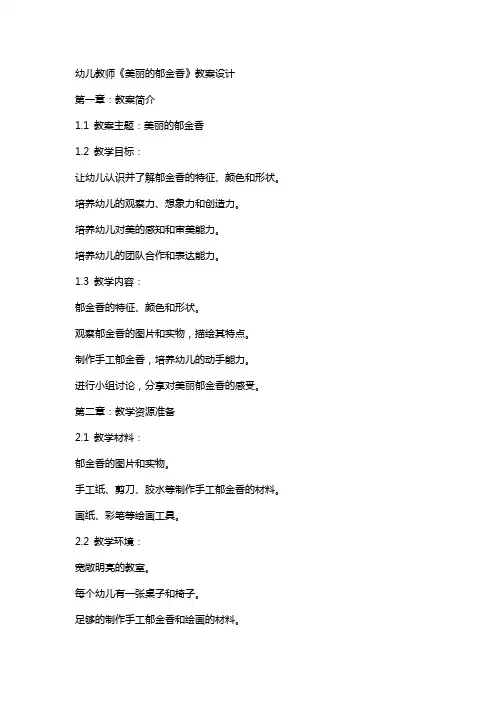 幼儿教师《美丽的郁金香》教案设计

第一章：教案简介

1.1 教案主题：美丽的郁金香

1.2 教学目标：

让幼儿认识并了解郁金香的特征、颜色和形状。

培养幼儿的观察力、想象力和创造力。

培养幼儿对美的感知和审美能力。

培养幼儿的团队合作和表达能力。

1.3 教学内容：

郁金香的特征、颜色和形状。

观察郁金香的图片和实物，描绘其特点。

制作手工郁金香，培养幼儿的动手能力。

进行小组讨论，分享对美丽郁金香的感受。

第二章：教学资源准备

2.1 教学材料：

郁金香的图片和实物。

手工纸、剪刀、胶水等制作手工郁金香的材料。

画纸、彩笔等绘画工具。

2.2 教学环境：

宽敞明亮的教室。

每个幼儿有一张桌子和椅子。

足够的制作手工郁金香和绘画的材料。